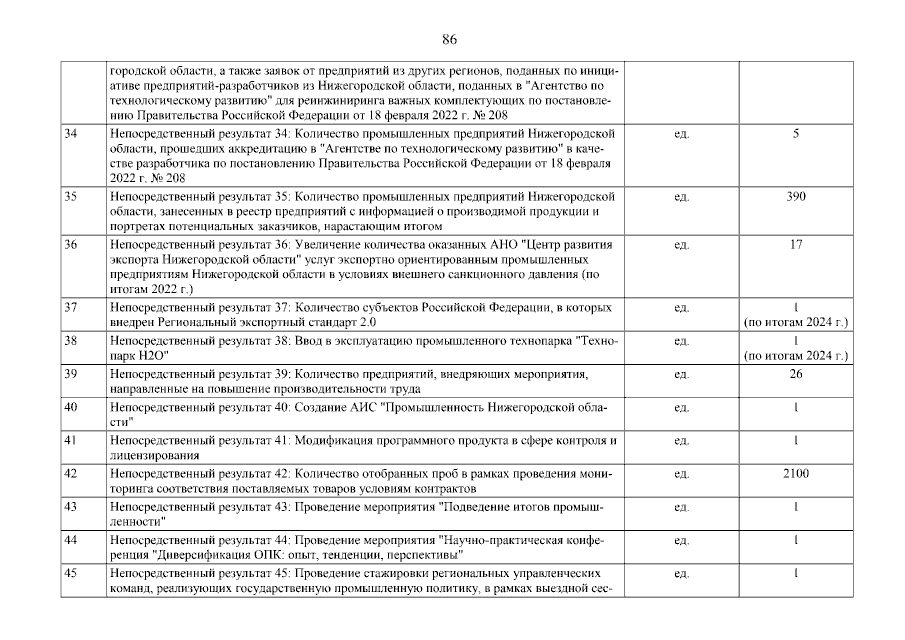 86

| | | | |
|---|---|---|---|
| | городской области, а также заявок от предприятий из других регионов, поданных по инициативе предприятий-разработчиков из Нижегородской области, поданных в "Агентство по технологическому развитию" для реинжиниринга важных комплектующих по постановлению Правительства Российской Федерации от 18 февраля 2022 г. № 208 | | |
| 34 | Непосредственный результат 34: Количество промышленных предприятий Нижегородской области, прошедших аккредитацию в "Агентстве по технологическому развитию" в качестве разработчика по постановлению Правительства Российской Федерации от 18 февраля 2022 г. № 208 | ед. | 5 |
| 35 | Непосредственный результат 35: Количество промышленных предприятий Нижегородской области, занесенных в реестр предприятий с информацией о производимой продукции и портретах потенциальных заказчиков, нарастающим итогом | ед. | 390 |
| 36 | Непосредственный результат 36: Увеличение количества оказанных АНО "Центр развития экспорта Нижегородской области" услуг экспортно ориентированным промышленных предприятиям Нижегородской области в условиях внешнего санкционного давления (по итогам 2022 г.) | ед. | 17 |
| 37 | Непосредственный результат 37: Количество субъектов Российской Федерации, в которых внедрен Региональный экспортный стандарт 2.0 | ед. | 1 (по итогам 2024 г.) |
| 38 | Непосредственный результат 38: Ввод в эксплуатацию промышленного технопарка "Технопарк Н2О" | ед. | 1 (по итогам 2024 г.) |
| 39 | Непосредственный результат 39: Количество предприятий, внедряющих мероприятия, направленные на повышение производительности труда | ед. | 26 |
| 40 | Непосредственный результат 40: Создание АИС "Промышленность Нижегородской области" | ед. | 1 |
| 41 | Непосредственный результат 41: Модификация программного продукта в сфере контроля и лицензирования | ед. | 1 |
| 42 | Непосредственный результат 42: Количество отобранных проб в рамках проведения мониторинга соответствия поставляемых товаров условиям контрактов | ед. | 2100 |
| 43 | Непосредственный результат 43: Проведение мероприятия "Подведение итогов промышленности" | ед. | 1 |
| 44 | Непосредственный результат 44: Проведение мероприятия "Научно-практическая конференция "Диверсификация ОПК: опыт, тенденции, перспективы" | ед. | 1 |
| 45 | Непосредственный результат 45: Проведение стажировки региональных управленческих команд, реализующих государственную промышленную политику, в рамках выездной сес- | ед. | 1 |